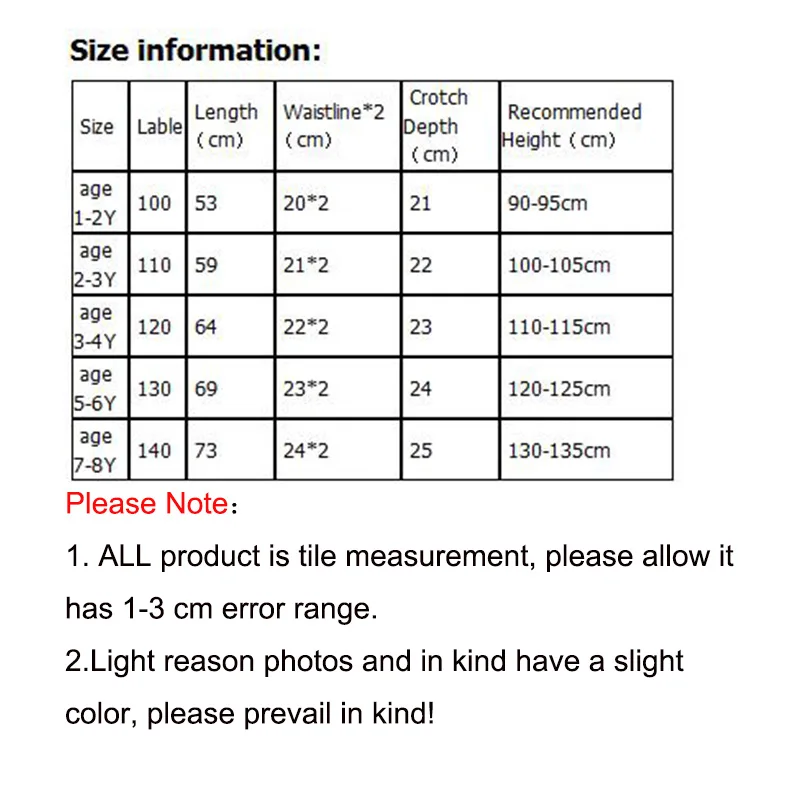 Size information:

| Size | Lable | Length (cm) | Waistline*2 (cm) | Crotch Depth (cm) | Recommended Height (cm) |
|---|---|---|---|---|---|
| age 1-2Y | 100 | 53 | 20*2 | 21 | 90-95cm |
| age 2-3Y | 110 | 59 | 21*2 | 22 | 100-105cm |
| age 3-4Y | 120 | 64 | 22*2 | 23 | 110-115cm |
| age 5-6Y | 130 | 69 | 23*2 | 24 | 120-125cm |
| age 7-8Y | 140 | 73 | 24*2 | 25 | 130-135cm |

Please Note:

1. ALL product is tile measurement, please allow it has 1-3 cm error range.

2.Light reason photos and in kind have a slight color, please prevail in kind!